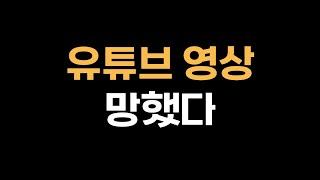 유튜브 영상
망했다